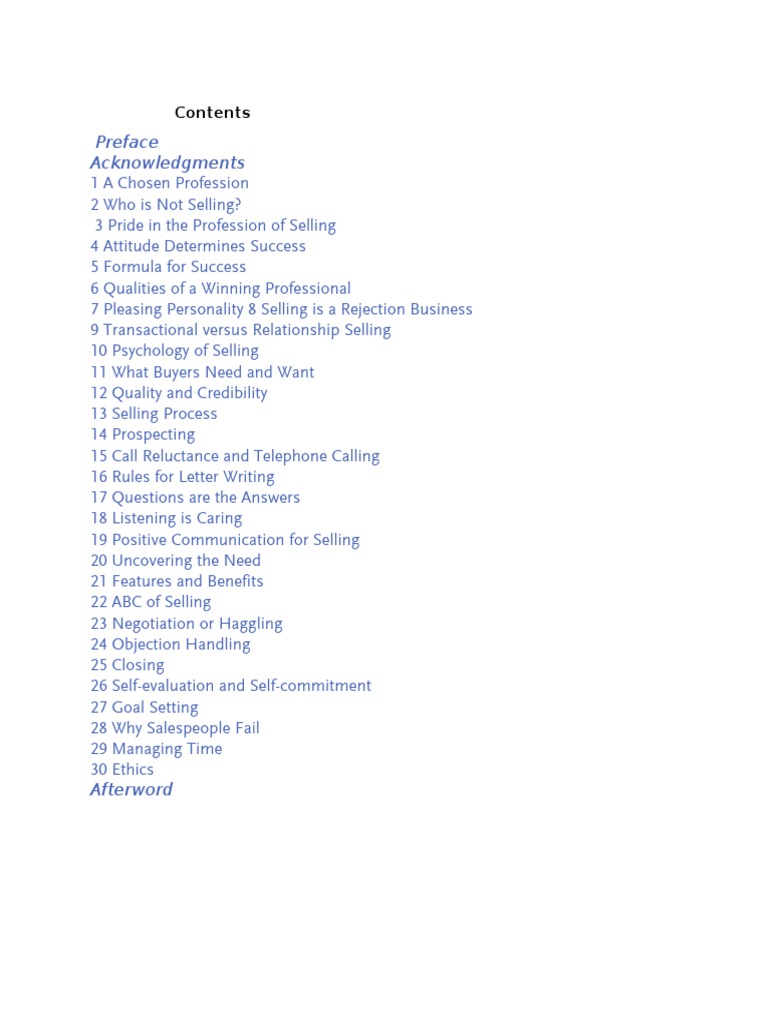 Contents

Preface
Acknowledgments
1 A Chosen Profession
2 Who is Not Selling?
3 Pride in the Profession of Selling
4 Attitude Determines Success
5 Formula for Success
6 Qualities of a Winning Professional
7 Pleasing Personality 8 Selling is a Rejection Business
9 Transactional versus Relationship Selling
10 Psychology of Selling
11 What Buyers Need and Want
12 Quality and Credibility
13 Selling Process
14 Prospecting
15 Call Reluctance and Telephone Calling
16 Rules for Letter Writing
17 Questions are the Answers
18 Listening is Caring
19 Positive Communication for Selling
20 Uncovering the Need
21 Features and Benefits
22 ABC of Selling
23 Negotiation or Haggling
24 Objection Handling
25 Closing
26 Self-evaluation and Self-commitment
27 Goal Setting
28 Why Salespeople Fail
29 Managing Time
30 Ethics
Afterword